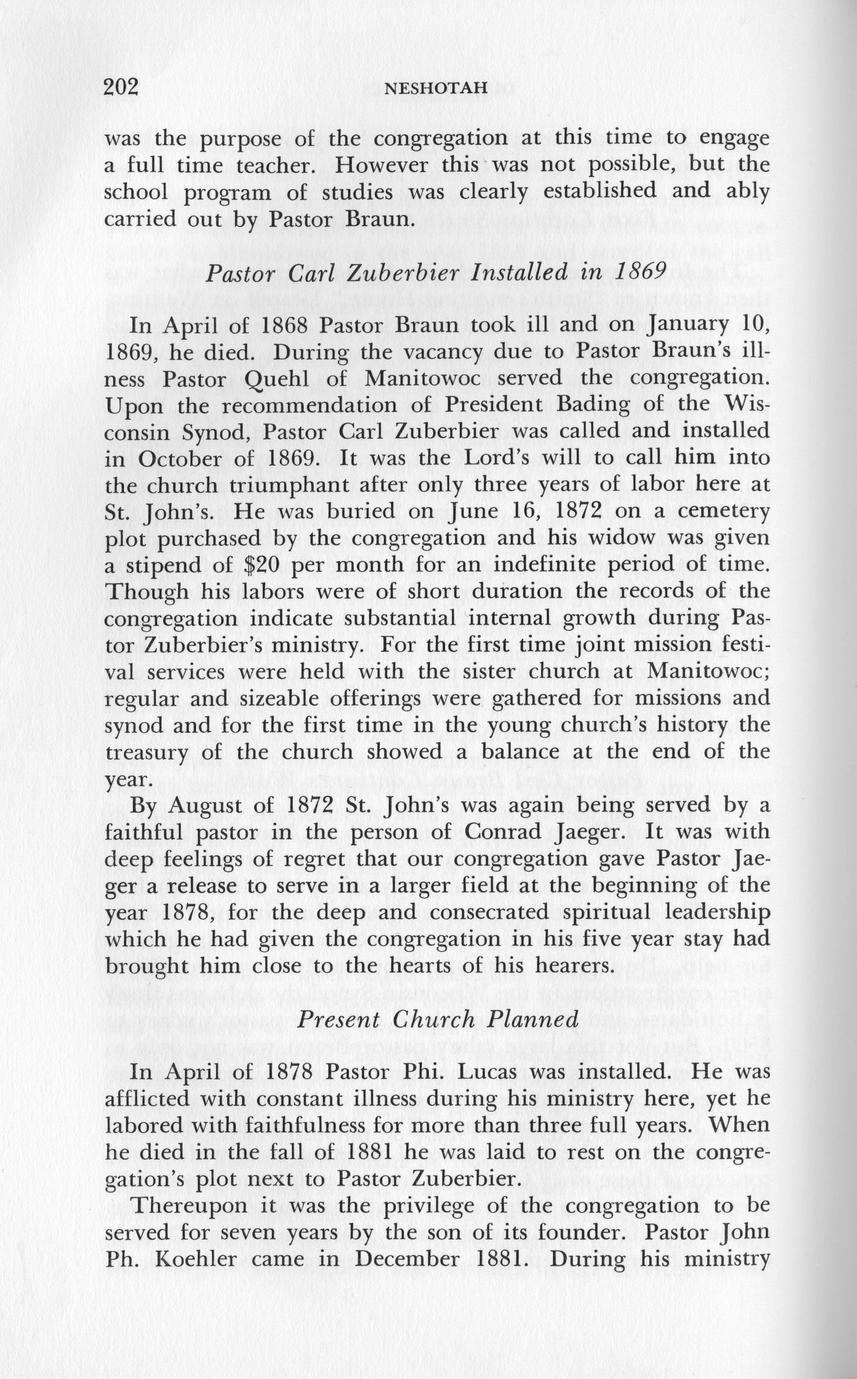 202 NESHOTAH

was the purpose of the congregation at this time to engage a full time teacher. However this was not possible, but the school program of studies was clearly established and ably carried out by Pastor Braun.

Pastor Carl Zuberbier Installed in 1869

In April of 1868 Pastor Braun took ill and on January 10, 1869, he died. During the vacancy due to Pastor Braun's illness Pastor Quehl of Manitowoc served the congregation. Upon the recommendation of President Bading of the Wisconsin Synod, Pastor Carl Zuberbier was called and installed in October of 1869. It was the Lord's will to call him into the church triumphant after only three years of labor here at St. John's. He was buried on June 16, 1872 on a cemetery plot purchased by the congregation and his widow was given a stipend of $20 per month for an indefinite period of time. Though his labors were of short duration the records of the congregation indicate substantial internal growth during Pastor Zuberbier's ministry. For the first time joint mission festival services were held with the sister church at Manitowoc; regular and sizeable offerings were gathered for missions and synod and for the first time in the young church's history the treasury of the church showed a balance at the end of the year.

By August of 1872 St. John's was again being served by a faithful pastor in the person of Conrad Jaeger. It was with deep feelings of regret that our congregation gave Pastor Jaeger a release to serve in a larger field at the beginning of the year 1878, for the deep and consecrated spiritual leadership which he had given the congregation in his five year stay had brought him close to the hearts of his hearers.

Present Church Planned

In April of 1878 Pastor Phi. Lucas was installed. He was afflicted with constant illness during his ministry here, yet he labored with faithfulness for more than three full years. When he died in the fall of 1881 he was laid to rest on the congregation's plot next to Pastor Zuberbier.

Thereupon it was the privilege of the congregation to be served for seven years by the son of its founder. Pastor John Ph. Koehler came in December 1881. During his ministry